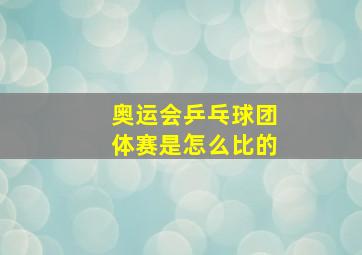 奥运会乒乓球团体赛是怎么比的